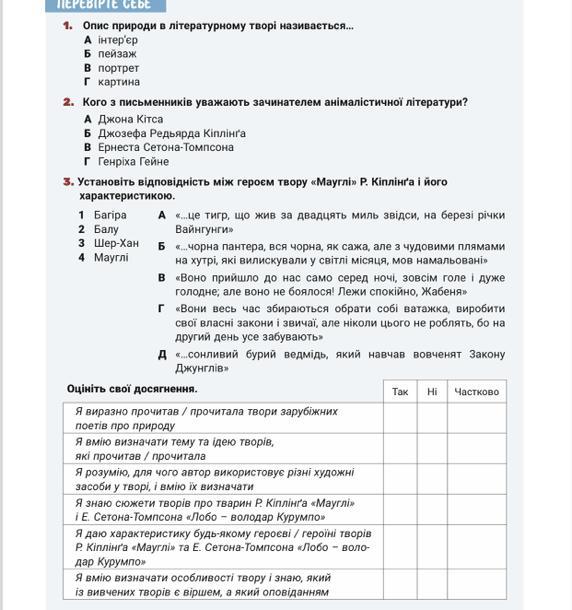 ПЕРЕВІРТЕ СЕБЕ

1. Опис природи в літературному творі називається...
А інтер'єр
Б пейзаж
В портрет
Г картина

2. Кого з письменників уважають зачинателем анімалістичної літератури?
А Джона Кітса
Б Джозефа Редьярда Кіплінґа
В Ернеста Сетона-Томпсона
Г Генріха Гейне

3. Установіть відповідність між героєм твору «Мауглі» Р. Кіплінґа і його характеристикою.

1 Багіра
2 Балу
3 Шер-Хан
4 Мауглі

А «...це тигр, що жив за двадцять миль звідси, на березі річки Вайнгунги»
Б «...чорна пантера, вся чорна, як сажа, але з чудовими плямами на хутрі, які вилискували у світлі місяця, мов намальовані»
В «Воно прийшло до нас само серед ночі, зовсім голе і дуже голодне; але воно не боялося! Лежи спокійно, Жабеня»
Г «Вони весь час збираються обрати собі ватажка, виробити свої власні закони і звичаї, але ніколи цього не роблять, бо на другий день усе забувають»
Д «...сонливий бурий ведмідь, який навчав вовченят Закону Джунглів»

| Оцініть свої досягнення. | Так | Ні | Частково |
|---|---|---|---|
| Я виразно прочитав / прочитала твори зарубіжних поетів про природу | | | |
| Я вмію визначати тему та ідею творів, які прочитав / прочитала | | | |
| Я розумію, для чого автор використовує різні художні засоби у творі, і вмію їх визначати | | | |
| Я знаю сюжети творів про тварин Р. Кіплінґа «Мауглі» і Е. Сетона-Томпсона «Лобо – володар Курумпо» | | | |
| Я даю характеристику будь-якому героєві / героїні творів Р. Кіплінґа «Мауглі» та Е. Сетона-Томпсона «Лобо – володар Курумпо» | | | |
| Я вмію визначати особливості твору і знаю, який із вивчених творів є віршем, а який оповіданням | | | |